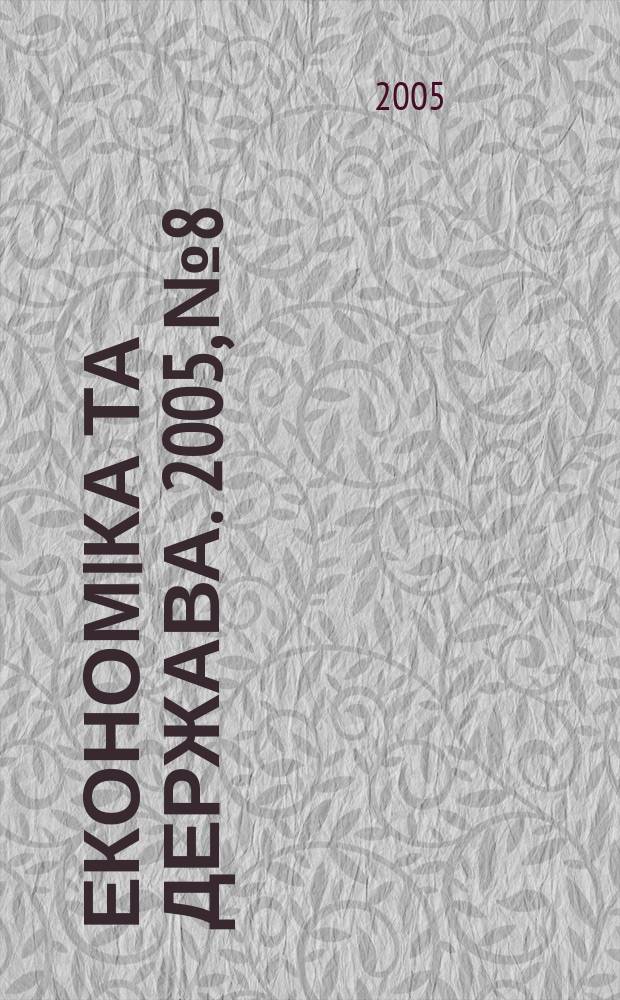 2005

ЕКОНОМІКА ТА ДЕРЖАВА. 2005, №8